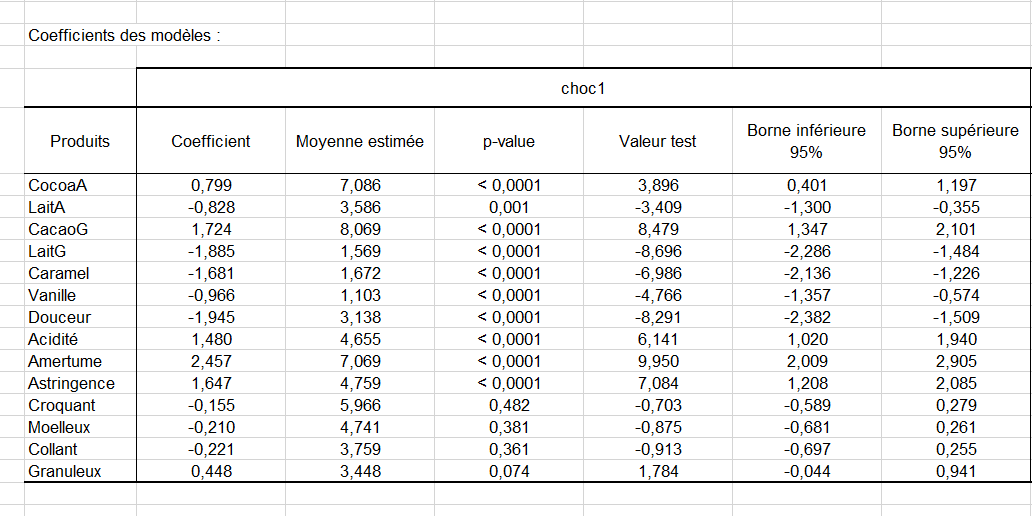 Coefficients des modèles :

| | choc1 | | | | | |
|---|---|---|---|---|---|---|
| Produits | Coefficient | Moyenne estimée | p-value | Valeur test | Borne inférieure 95% | Borne supérieure 95% |
| CocoaA | 0,799 | 7,086 | < 0,0001 | 3,896 | 0,401 | 1,197 |
| LaitA | -0,828 | 3,586 | 0,001 | -3,409 | -1,300 | -0,355 |
| CacaoG | 1,724 | 8,069 | < 0,0001 | 8,479 | 1,347 | 2,101 |
| LaitG | -1,885 | 1,569 | < 0,0001 | -8,696 | -2,286 | -1,484 |
| Caramel | -1,681 | 1,672 | < 0,0001 | -6,986 | -2,136 | -1,226 |
| Vanille | -0,966 | 1,103 | < 0,0001 | -4,766 | -1,357 | -0,574 |
| Douceur | -1,945 | 3,138 | < 0,0001 | -8,291 | -2,382 | -1,509 |
| Acidité | 1,480 | 4,655 | < 0,0001 | 6,141 | 1,020 | 1,940 |
| Amertume | 2,457 | 7,069 | < 0,0001 | 9,950 | 2,009 | 2,905 |
| Astringence | 1,647 | 4,759 | < 0,0001 | 7,084 | 1,208 | 2,085 |
| Croquant | -0,155 | 5,966 | 0,482 | -0,703 | -0,589 | 0,279 |
| Moelleux | -0,210 | 4,741 | 0,381 | -0,875 | -0,681 | 0,261 |
| Collant | -0,221 | 3,759 | 0,361 | -0,913 | -0,697 | 0,255 |
| Granuleux | 0,448 | 3,448 | 0,074 | 1,784 | -0,044 | 0,941 |